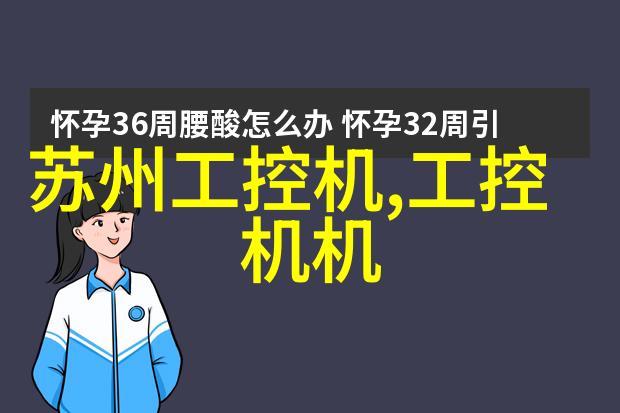 怀孕36周腰酸怎么办 怀孕32周引

苏州工控机,工控机机